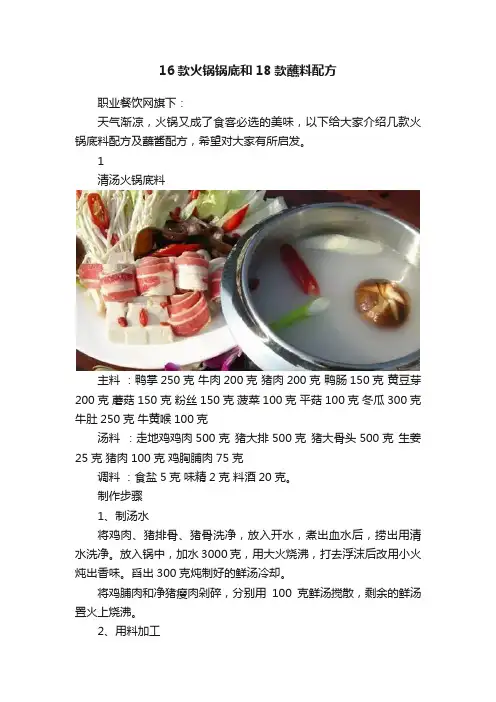 16款火锅锅底和18款蘸料配方

职业餐饮网旗下：

天气渐凉，火锅又成了食客必选的美味，以下给大家介绍几款火锅底料配方及蘸酱配方，希望对大家有所启发。

1

清汤火锅底料

主料：鸭掌250克 牛肉200克 猪肉200克 鸭肠150克 黄豆芽200克 蘑菇150克 粉丝150克 菠菜100克 平菇100克 冬瓜300克 牛肚250克 牛黄喉100克

汤料：走地鸡鸡肉500克 猪大排500克 猪大骨头500克 生姜25克 猪肉100克 鸡胸脯肉75克

调料：食盐5克 味精2克 料酒20克。

制作步骤

1、制汤水

将鸡肉、猪排骨、猪骨洗净，放入开水，煮出血水后，捞出用清水洗净。放入锅中，加水3000克，用大火烧沸，打去浮沫后改用小火炖出香味。舀出300克炖制好的鲜汤冷却。

将鸡脯肉和净猪瘦肉剁碎，分别用100克鲜汤搅散，剩余的鲜汤置火上烧沸。

2、用料加工